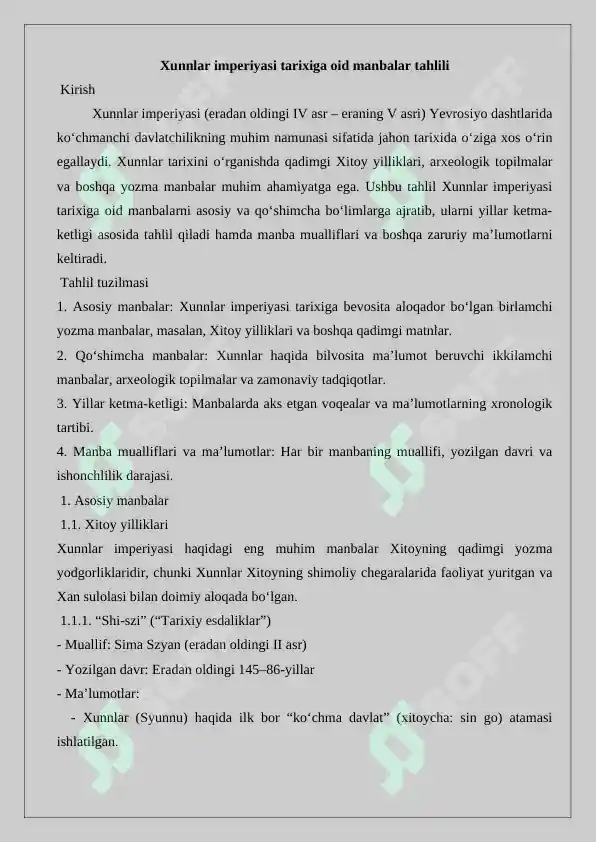 Xunnlar imperiyasi tarixiga oid manbalar tahlili

Kirish

Xunnlar imperiyasi (eradan oldingi IV asr – eraning V asri) Yevrosiyo dashtlarida ko‘chmanchi davlatchilikning muhim namunasi sifatida jahon tarixida o‘ziga xos o‘rin egallaydi. Xunnlar tarixini o‘rganishda qadimgi Xitoy yilliklari, arxeologik topilmalar va boshqa yozma manbalar muhim ahamiyatga ega. Ushbu tahlil Xunnlar imperiyasi tarixiga oid manbalarni asosiy va qo‘shimcha bo‘limlarga ajratib, ularni yillar ketma-ketligi asosida tahlil qiladi hamda manba mualliflari va boshqa zaruriy ma’lumotlarni keltiradi.

Tahlil tuzilmasi

1. Asosiy manbalar: Xunnlar imperiyasi tarixiga bevosita aloqador bo‘lgan birlamchi yozma manbalar, masalan, Xitoy yilliklari va boshqa qadimgi matnlar.

2. Qo‘shimcha manbalar: Xunnlar haqida bilvosita ma’lumot beruvchi ikkilamchi manbalar, arxeologik topilmalar va zamonaviy tadqiqotlar.

3. Yillar ketma-ketligi: Manbalarda aks etgan voqealar va ma’lumotlarning xronologik tartibi.

4. Manba mualliflari va ma’lumotlar: Har bir manbaning muallifi, yozilgan davri va ishonchlilik darajasi.

1. Asosiy manbalar

1.1. Xitoy yilliklari

Xunnlar imperiyasi haqidagi eng muhim manbalar Xitoyning qadimgi yozma yodgorliklaridir, chunki Xunnlar Xitoyning shimoliy chegaralarida faoliyat yuritgan va Xan sulolasi bilan doimiy aloqada bo‘lgan.

1.1.1. “Shi-szi” (“Tarixiy esdaliklar”)

- Muallif: Sima Szyan (eradan oldingi II asr)

- Yozilgan davr: Eradan oldingi 145–86-yillar

- Ma’lumotlar:

- Xunnlar (Syunnu) haqida ilk bor “ko‘chma davlat” (xitoycha: sin go) atamasi ishlatilgan.